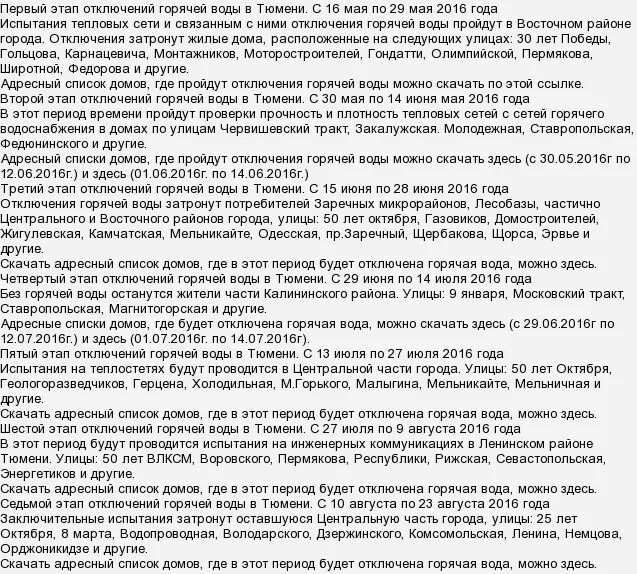 Первый этап отключений горячей воды в Тюмени. С 16 мая по 29 мая 2016 года
Испытания тепловых сети и связанным с ними отключения горячей воды пройдут в Восточном районе города. Отключения затронут жилые дома, расположенные на следующих улицах: 30 лет Победы, Гольцова, Карнацевича, Монтажников, Моторостроителей, Гондатти, Олимпийской, Пермякова, Широтной, Федорова и другие.
Адресный список домов, где пройдут отключения горячей воды можно скачать по этой ссылке.
Второй этап отключений горячей воды в Тюмени. С 30 мая по 14 июня мая 2016 года
В этот период времени пройдут проверки прочность и плотность тепловых сетей с сетей горячего водоснабжения в домах по улицам Червишевский тракт, Закалужская. Молодежная, Ставропольская, Федюнинского и другие.
Адресный списки домов, где пройдут отключения горячей воды можно скачать здесь (с 30.05.2016г по 12.06.2016г.) и здесь (01.06.2016г. по 14.06.2016г.)
Третий этап отключений горячей воды в Тюмени. С 15 июня по 28 июня 2016 года
Отключения горячей воды затронут потребителей Заречных микрорайонов, Лесобазы, частично Центрального и Восточного районов города, улицы: 50 лет октября, Газовиков, Домостроителей, Жигулевская, Камчатская, Мельникайте, Одесская, пр.Заречный, Щербакова, Щорса, Эрвье и другие.
Скачать адресный список домов, где в этот период будет отключена горячая вода, можно здесь.
Четвертый этап отключений горячей воды в Тюмени. С 29 июня по 14 июля 2016 года
Без горячей воды останутся жители части Калининского района. Улицы: 9 января, Московский тракт, Ставропольская, Магнитогорская и другие.
Адресные списки домов, где будет отключена горячая вода, можно скачать здесь (с 29.06.2016г по 12.07.2016г.) и здесь (01.07.2016г. по 14.07.2016г).
Пятый этап отключений горячей воды в Тюмени. С 13 июля по 27 июля 2016 года
Испытания на теплостетях будут проводится в Центральной части города. Улицы: 50 лет Октября, Геологоразведчиков, Герцена, Холодильная, М.Горького, Малыгина, Мельникайте, Мельничная и другие.
Скачать адресный список домов, где в этот период будет отключена горячая вода, можно здесь.
Шестой этап отключений горячей воды в Тюмени. С 27 июля по 9 августа 2016 года
В этот период будут проводится испытания на инженерных коммуникациях в Ленинском районе Тюмени. Улицы: 50 лет ВЛКСМ, Воровского, Пермякова, Республики, Рижская, Севастопольская, Энергетиков и другие.
Скачать адресный список домов, где в этот период будет отключена горячая вода, можно здесь.
Седьмой этап отключений горячей воды в Тюмени. С 10 августа по 23 августа 2016 года
Заключительные испытания затронут оставшуюся Центральную часть города, улицы: 25 лет Октября, 8 марта, Водопроводная, Володарского, Дзержинского, Комсомольская, Ленина, Немцова, Орджоникидзе и другие.
Скачать адресный список домов, где в этот период будет отключена горячая вода, можно здесь.